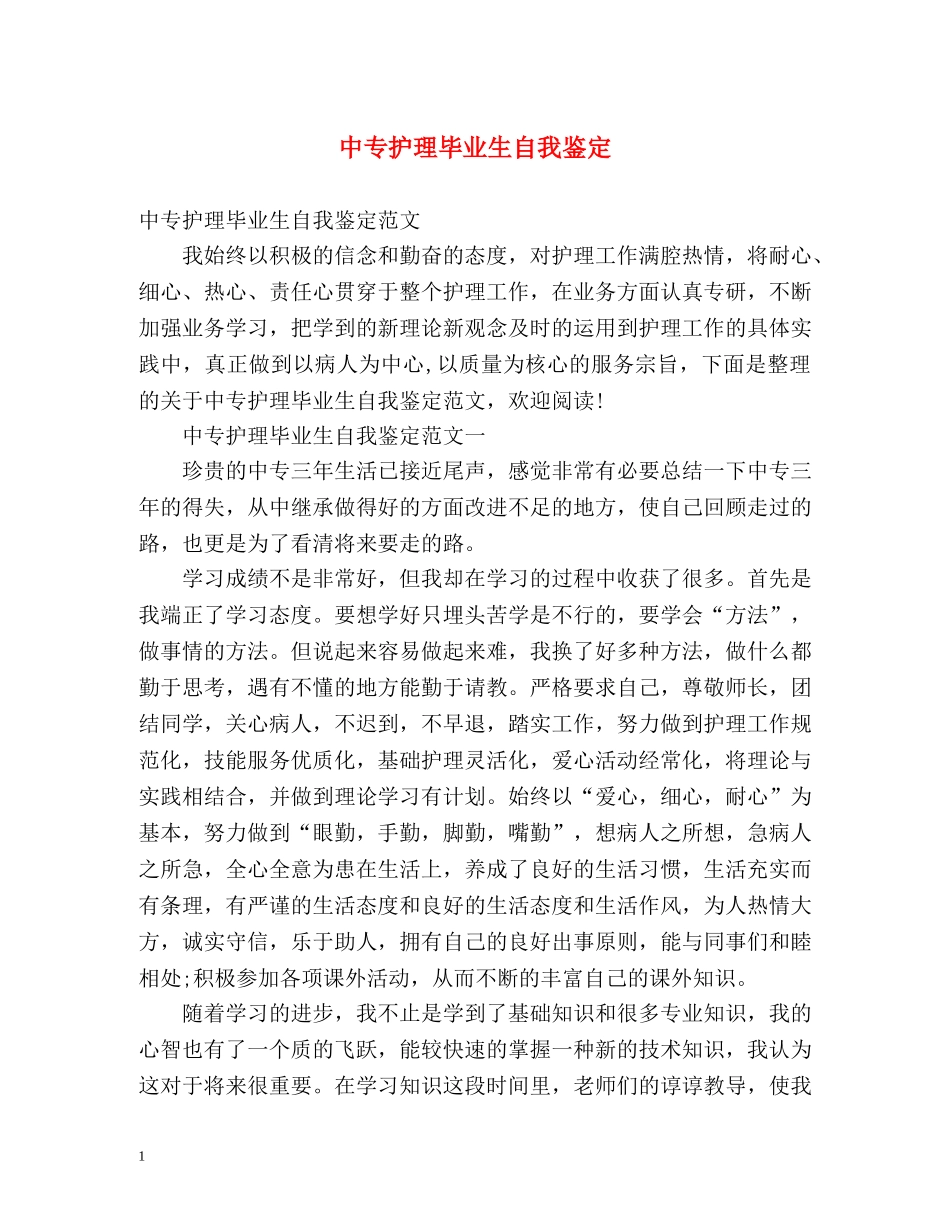 中专护理毕业生自我鉴定

中专护理毕业生自我鉴定范文

我始终以积极的信念和勤奋的态度，对护理工作满腔热情，将耐心、细心、热心、责任心贯穿于整个护理工作，在业务方面认真专研，不断加强业务学习，把学到的新理论新观念及时的运用到护理工作的具体实践中，真正做到以病人为中心,以质量为核心的服务宗旨，下面是整理的关于中专护理毕业生自我鉴定范文，欢迎阅读!

中专护理毕业生自我鉴定范文一

珍贵的中专三年生活已接近尾声，感觉非常有必要总结一下中专三年的得失，从中继承做得好的方面改进不足的地方，使自己回顾走过的路，也更是为了看清将来要走的路。

学习成绩不是非常好，但我却在学习的过程中收获了很多。首先是我端正了学习态度。要想学好只埋头苦学是不行的，要学会“方法”，做事情的方法。但说起来容易做起来难，我换了好多种方法，做什么都勤于思考，遇有不懂的地方能勤于请教。严格要求自己，尊敬师长，团结同学，关心病人，不迟到，不早退，踏实工作，努力做到护理工作规范化，技能服务优质化，基础护理灵活化，爱心活动经常化，将理论与实践相结合，并做到理论学习有计划。始终以“爱心，细心，耐心”为基本，努力做到“眼勤，手勤，脚勤，嘴勤”，想病人之所想，急病人之所急，全心全意为患在生活上，养成了良好的生活习惯，生活充实而有条理，有严谨的生活态度和良好的生活态度和生活作风，为人热情大方，诚实守信，乐于助人，拥有自己的良好出事原则，能与同事们和睦相处;积极参加各项课外活动，从而不断的丰富自己的课外知识。

随着学习的进步，我不止是学到了基础知识和很多专业知识，我的心智也有了一个质的飞跃，能较快速的掌握一种新的技术知识，我认为这对于将来很重要。在学习知识这段时间里，老师们的谆谆教导，使我

1